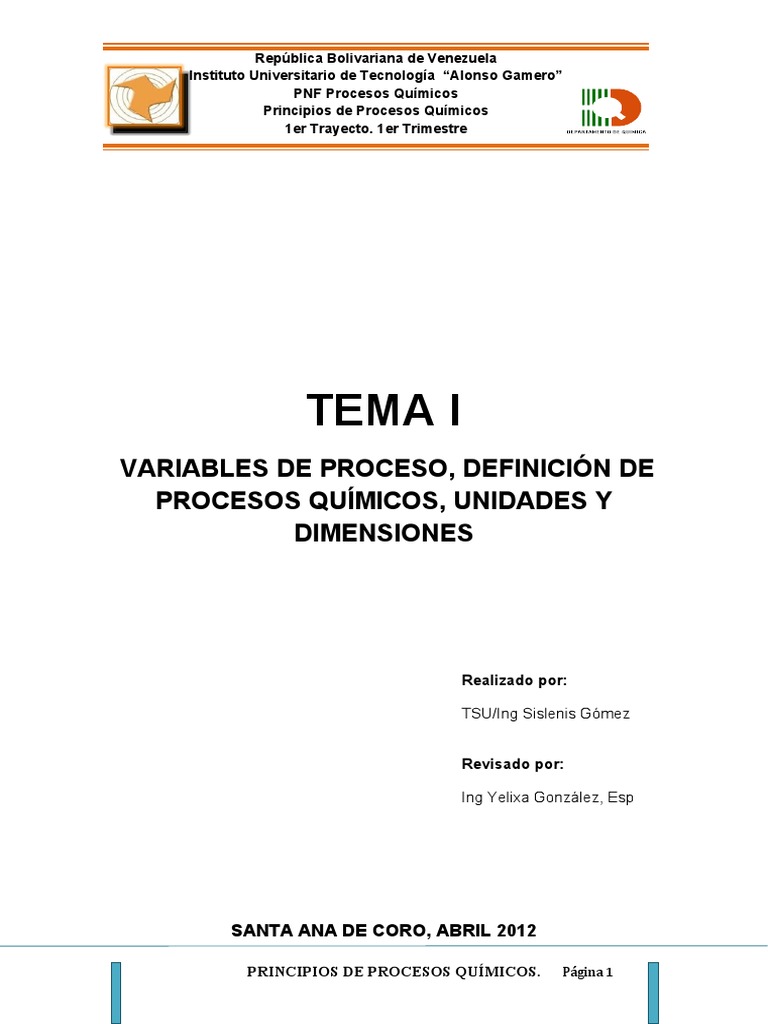 República Bolivariana de Venezuela
Instituto Universitario de Tecnología "Alonso Gamero"
PNF Procesos Químicos
Principios de Procesos Químicos
1er Trayecto. 1er Trimestre

DEPARTAMENTO DE QUÍMICA

TEMA I

VARIABLES DE PROCESO, DEFINICIÓN DE PROCESOS QUÍMICOS, UNIDADES Y DIMENSIONES

Realizado por:

TSU/Ing Sislenis Gómez

Revisado por:

Ing Yelixa González, Esp

SANTA ANA DE CORO, ABRIL 2012

PRINCIPIOS DE PROCESOS QUÍMICOS. Página 1